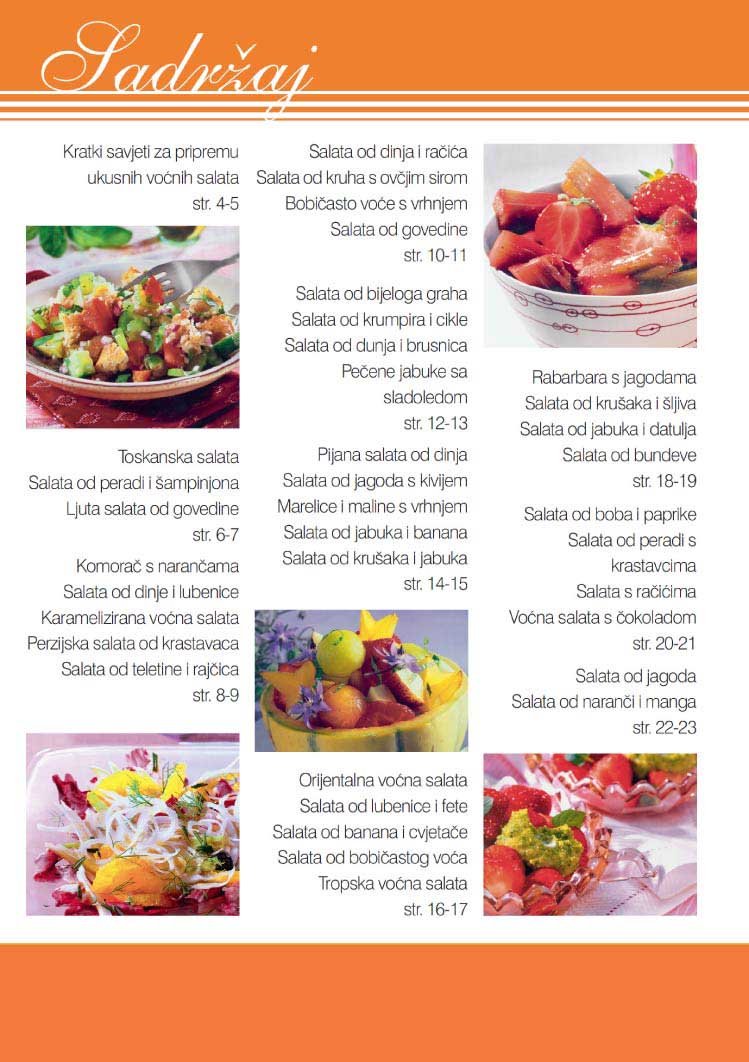 Sadržaj

Kratki savjeti za pripremu ukusnih voćnih salata
str. 4-5

Toskanska salata
Salata od peradi i šampinjona
Ljuta salata od govedine
str. 6-7

Komorač s narančama
Salata od dinje i lubenice
Karamelizirana voćna salata
Perzijska salata od krastavaca
Salata od teletine i rajčica
str. 8-9

Salata od dinja i račića
Salata od kruha s ovčjim sirom
Bobičasto voće s vrhnjem
Salata od govedine
str. 10-11

Salata od bijeloga graha
Salata od krumpira i cikle
Salata od dunja i brusnica
Pečene jabuke sa sladoledom
str. 12-13

Pijana salata od dinja
Salata od jagoda s kivijem
Marelice i maline s vrhnjem
Salata od jabuka i banana
Salata od krušaka i jabuka
str. 14-15

Orijentalna voćna salata
Salata od lubenice i fete
Salata od banana i cvjetače
Salata od bobičastog voća
Tropska voćna salata
str. 16-17

Rabarbara s jagodama
Salata od krušaka i šljiva
Salata od jabuka i datulja
Salata od bundeve
str. 18-19

Salata od boba i paprike
Salata od peradi s krastavcima
Salata s račićima
Voćna salata s čokoladom
str. 20-21

Salata od jagoda
Salata od naranči i manga
str. 22-23